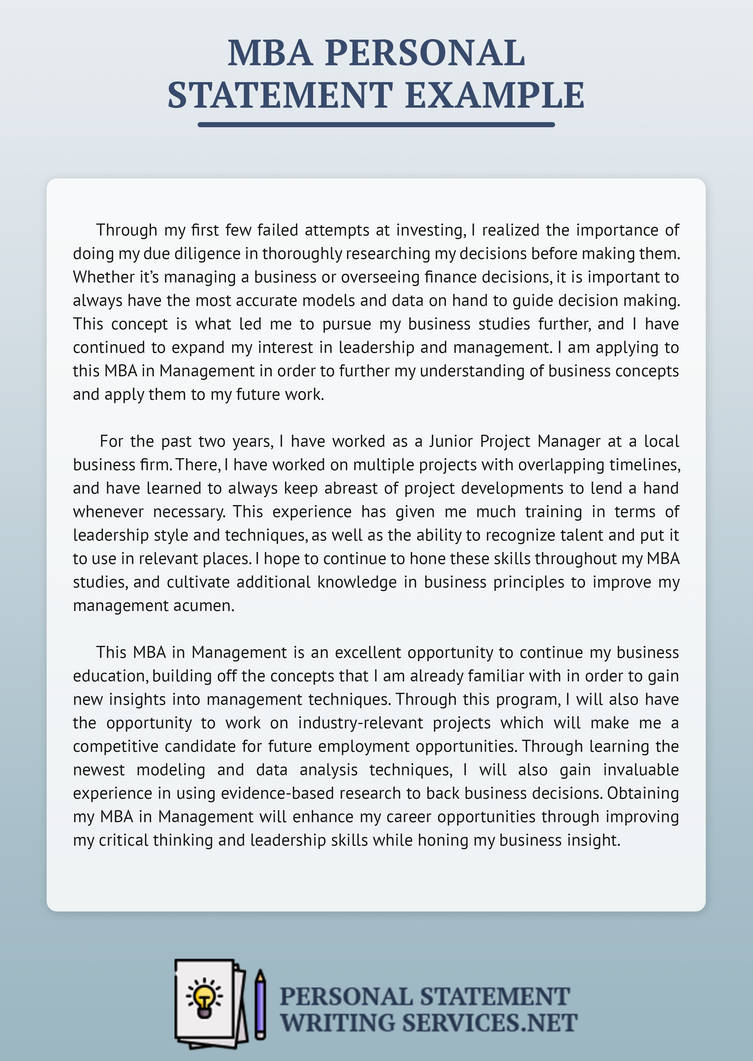 MBA PERSONAL STATEMENT EXAMPLE

Through my first few failed attempts at investing, I realized the importance of doing my due diligence in thoroughly researching my decisions before making them. Whether it's managing a business or overseeing finance decisions, it is important to always have the most accurate models and data on hand to guide decision making. This concept is what led me to pursue my business studies further, and I have continued to expand my interest in leadership and management. I am applying to this MBA in Management in order to further my understanding of business concepts and apply them to my future work.

For the past two years, I have worked as a Junior Project Manager at a local business firm. There, I have worked on multiple projects with overlapping timelines, and have learned to always keep abreast of project developments to lend a hand whenever necessary. This experience has given me much training in terms of leadership style and techniques, as well as the ability to recognize talent and put it to use in relevant places. I hope to continue to hone these skills throughout my MBA studies, and cultivate additional knowledge in business principles to improve my management acumen.

This MBA in Management is an excellent opportunity to continue my business education, building off the concepts that I am already familiar with in order to gain new insights into management techniques. Through this program, I will also have the opportunity to work on industry-relevant projects which will make me a competitive candidate for future employment opportunities. Through learning the newest modeling and data analysis techniques, I will also gain invaluable experience in using evidence-based research to back business decisions. Obtaining my MBA in Management will enhance my career opportunities through improving my critical thinking and leadership skills while honing my business insight.

PERSONAL STATEMENT WRITING SERVICES.NET